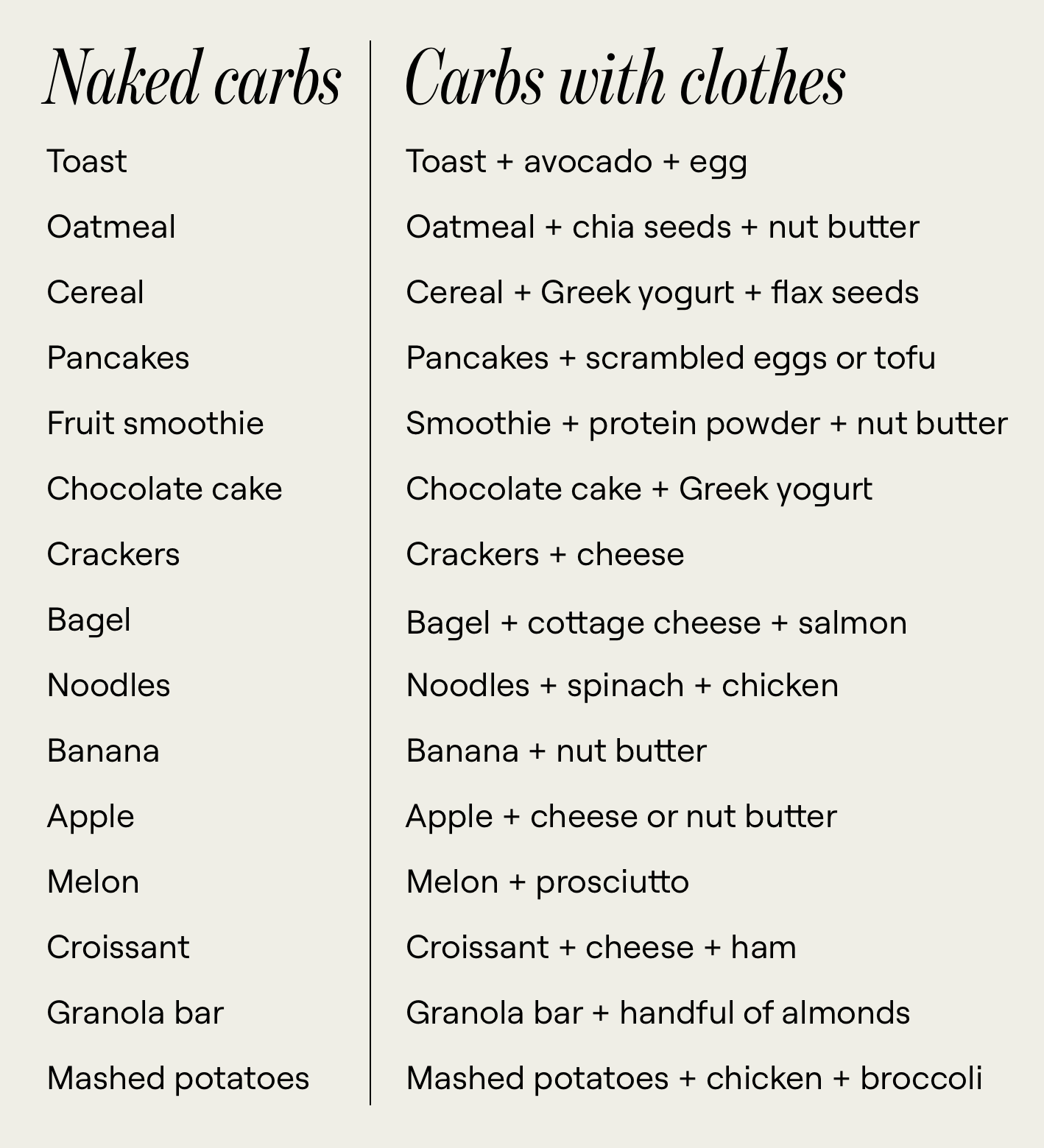 | Naked carbs | Carbs with clothes |
|---|---|
| Toast | Toast + avocado + egg |
| Oatmeal | Oatmeal + chia seeds + nut butter |
| Cereal | Cereal + Greek yogurt + flax seeds |
| Pancakes | Pancakes + scrambled eggs or tofu |
| Fruit smoothie | Smoothie + protein powder + nut butter |
| Chocolate cake | Chocolate cake + Greek yogurt |
| Crackers | Crackers + cheese |
| Bagel | Bagel + cottage cheese + salmon |
| Noodles | Noodles + spinach + chicken |
| Banana | Banana + nut butter |
| Apple | Apple + cheese or nut butter |
| Melon | Melon + prosciutto |
| Croissant | Croissant + cheese + ham |
| Granola bar | Granola bar + handful of almonds |
| Mashed potatoes | Mashed potatoes + chicken + broccoli |